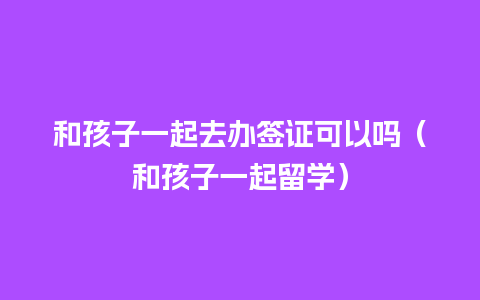 和孩子一起去办签证可以吗（和孩子一起留学）